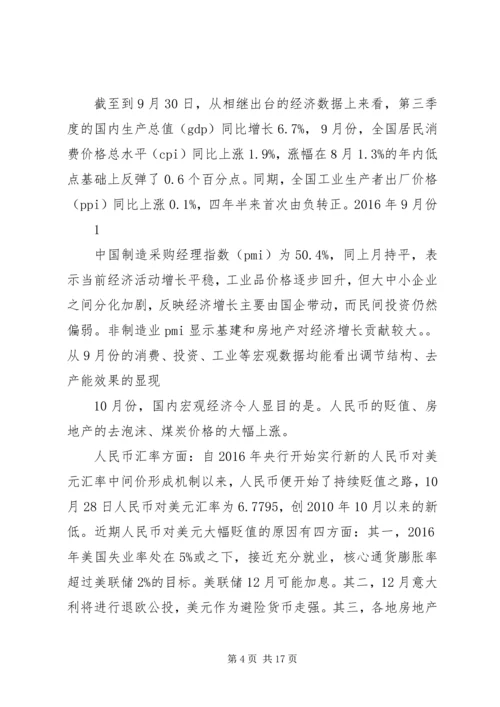 截至到9月30日，从相继出台的经济数据上来看，第三季度的国内生产总值（gdp）同比增长6.7%，9月份，全国居民消费价格总水平（cpi）同比上涨1.9%，涨幅在8月1.3%的年内低点基础上反弹了0.6个百分点。同期，全国工业生产者出厂价格（ppi）同比上涨0.1%，四年半来首次由负转正。2016年9月份

1

中国制造采购经理指数（pmi）为50.4%，同上月持平，表示当前经济活动增长平稳，工业品价格逐步回升，但大中小企业之间分化加剧，反映经济增长主要由国企带动，而民间投资仍然偏弱。非制造业pmi显示基建和房地产对经济增长贡献较大。。从9月份的消费、投资、工业等宏观数据均能看出调节结构、去产能效果的显现

10月份，国内宏观经济令人显目的是。人民币的贬值、房地产的去泡沫、煤炭价格的大幅上涨。

人民币汇率方面：自2016年央行开始实行新的人民币对美元汇率中间价形成机制以来，人民币便开始了持续贬值之路，10月28日人民币对美元汇率为6.7795，创2010年10月以来的新低。近期人民币对美元大幅贬值的原因有四方面：其一，2016年美国失业率处在5%或之下，接近充分就业，核心通货膨胀率超过美联储2%的目标。美联储12月可能加息。其二，12月意大利将进行退欧公投，美元作为避险货币走强。其三，各地房地产

第4页 共17页